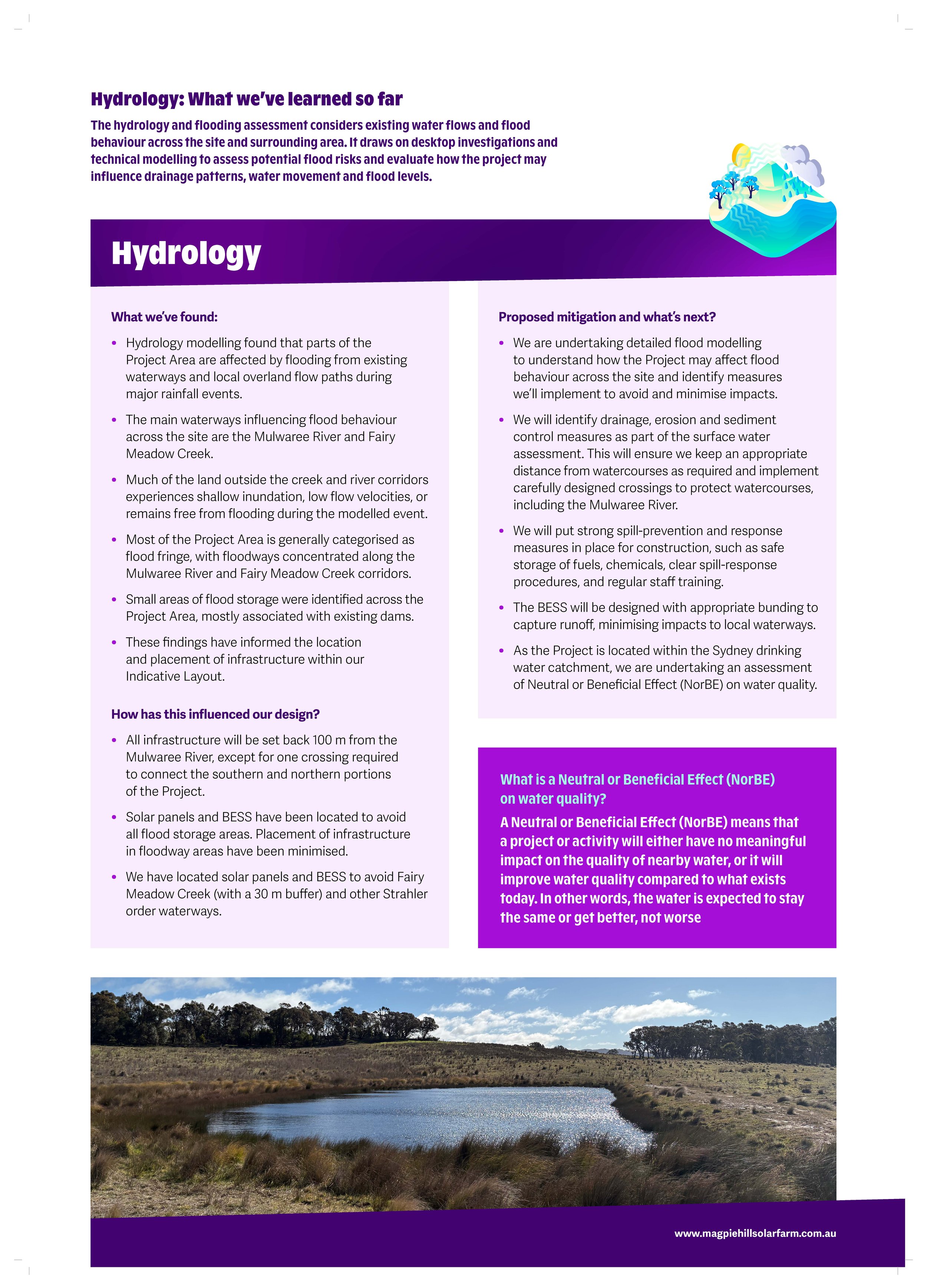 Hydrology: What we've learned so far

The hydrology and flooding assessment considers existing water flows and flood behaviour across the site and surrounding area. It draws on desktop investigations and technical modelling to assess potential flood risks and evaluate how the project may influence drainage patterns, water movement and flood levels.

Hydrology

What we've found:

• Hydrology modelling found that parts of the Project Area are affected by flooding from existing waterways and local overland flow paths during major rainfall events.

• The main waterways influencing flood behaviour across the site are the Mulwaree River and Fairy Meadow Creek.

• Much of the land outside the creek and river corridors experiences shallow inundation, low flow velocities, or remains free from flooding during the modelled event.

• Most of the Project Area is generally categorised as flood fringe, with floodways concentrated along the Mulwaree River and Fairy Meadow Creek corridors.

• Small areas of flood storage were identified across the Project Area, mostly associated with existing dams.

• These findings have informed the location and placement of infrastructure within our Indicative Layout.

How has this influenced our design?

• All infrastructure will be set back 100 m from the Mulwaree River, except for one crossing required to connect the southern and northern portions of the Project.

• Solar panels and BESS have been located to avoid all flood storage areas. Placement of infrastructure in floodway areas have been minimised.

• We have located solar panels and BESS to avoid Fairy Meadow Creek (with a 30 m buffer) and other Strahler order waterways.

Proposed mitigation and what's next?

• We are undertaking detailed flood modelling to understand how the Project may affect flood behaviour across the site and identify measures we'll implement to avoid and minimise impacts.

• We will identify drainage, erosion and sediment control measures as part of the surface water assessment. This will ensure we keep an appropriate distance from watercourses as required and implement carefully designed crossings to protect watercourses, including the Mulwaree River.

• We will put strong spill-prevention and response measures in place for construction, such as safe storage of fuels, chemicals, clear spill-response procedures, and regular staff training.

• The BESS will be designed with appropriate bunding to capture runoff, minimising impacts to local waterways.

• As the Project is located within the Sydney drinking water catchment, we are undertaking an assessment of Neutral or Beneficial Effect (NorBE) on water quality.

What is a Neutral or Beneficial Effect (NorBE) on water quality?

A Neutral or Beneficial Effect (NorBE) means that a project or activity will either have no meaningful impact on the quality of nearby water, or it will improve water quality compared to what exists today. In other words, the water is expected to stay the same or get better, not worse

www.magpiehillsolarfarm.com.au